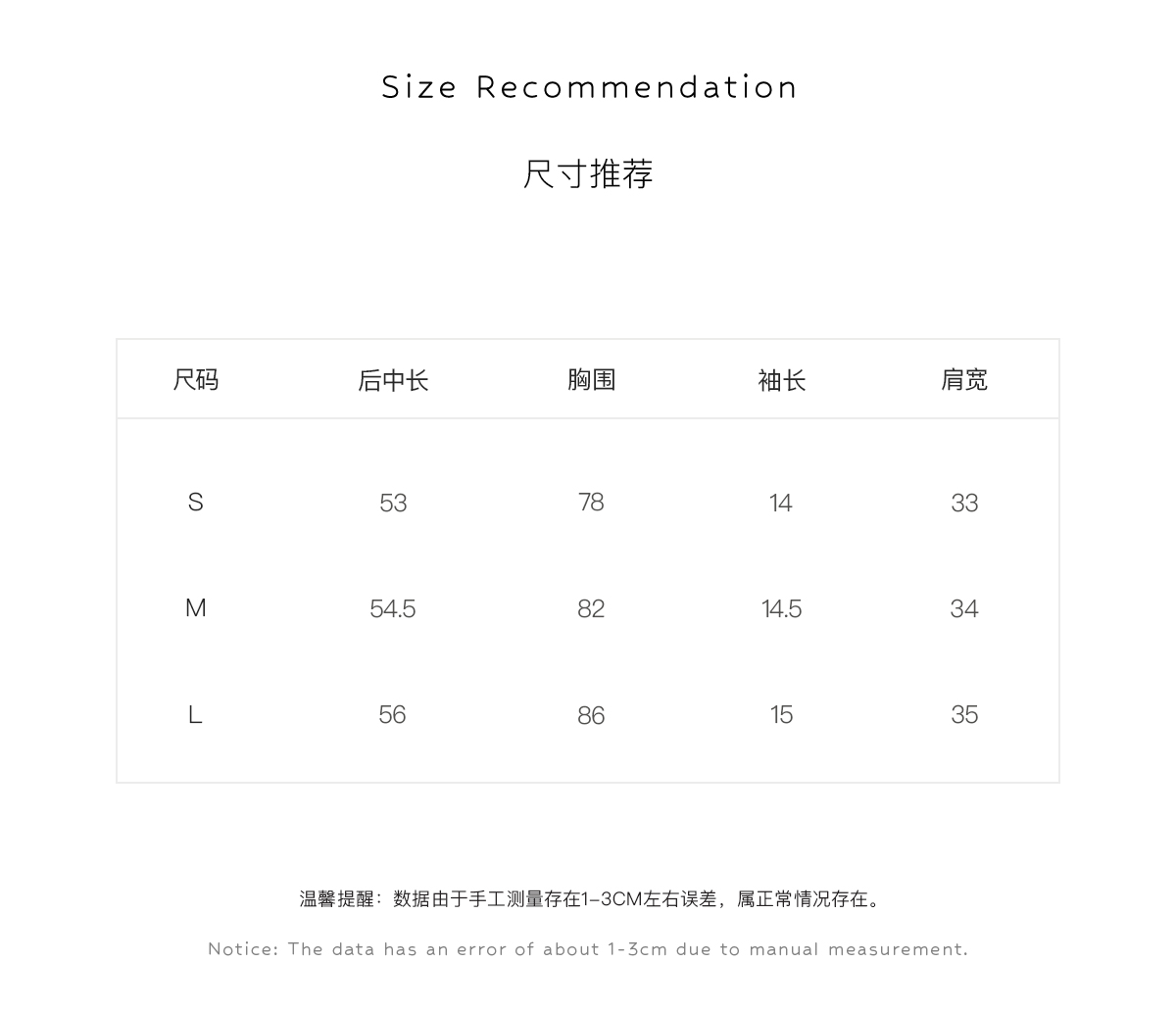 Size Recommendation

尺寸推荐

| 尺码 | 后中长 | 胸围 | 袖长 | 肩宽 |
|---|---|---|---|---|
| S | 53 | 78 | 14 | 33 |
| M | 54.5 | 82 | 14.5 | 34 |
| L | 56 | 86 | 15 | 35 |

温馨提醒：数据由于手工测量存在1-3CM左右误差，属正常情况存在。

Notice: The data has an error of about 1-3cm due to manual measurement.